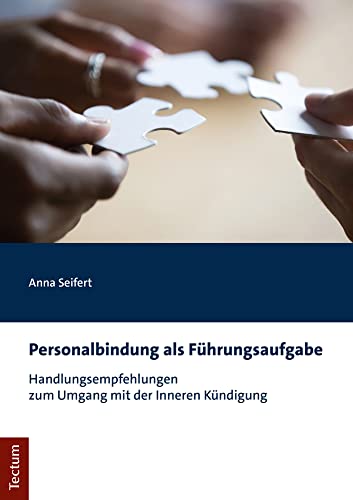 Anna Seifert

Personalbindung als Führungsaufgabe

Handlungsempfehlungen
zum Umgang mit der Inneren Kündigung

Tectum